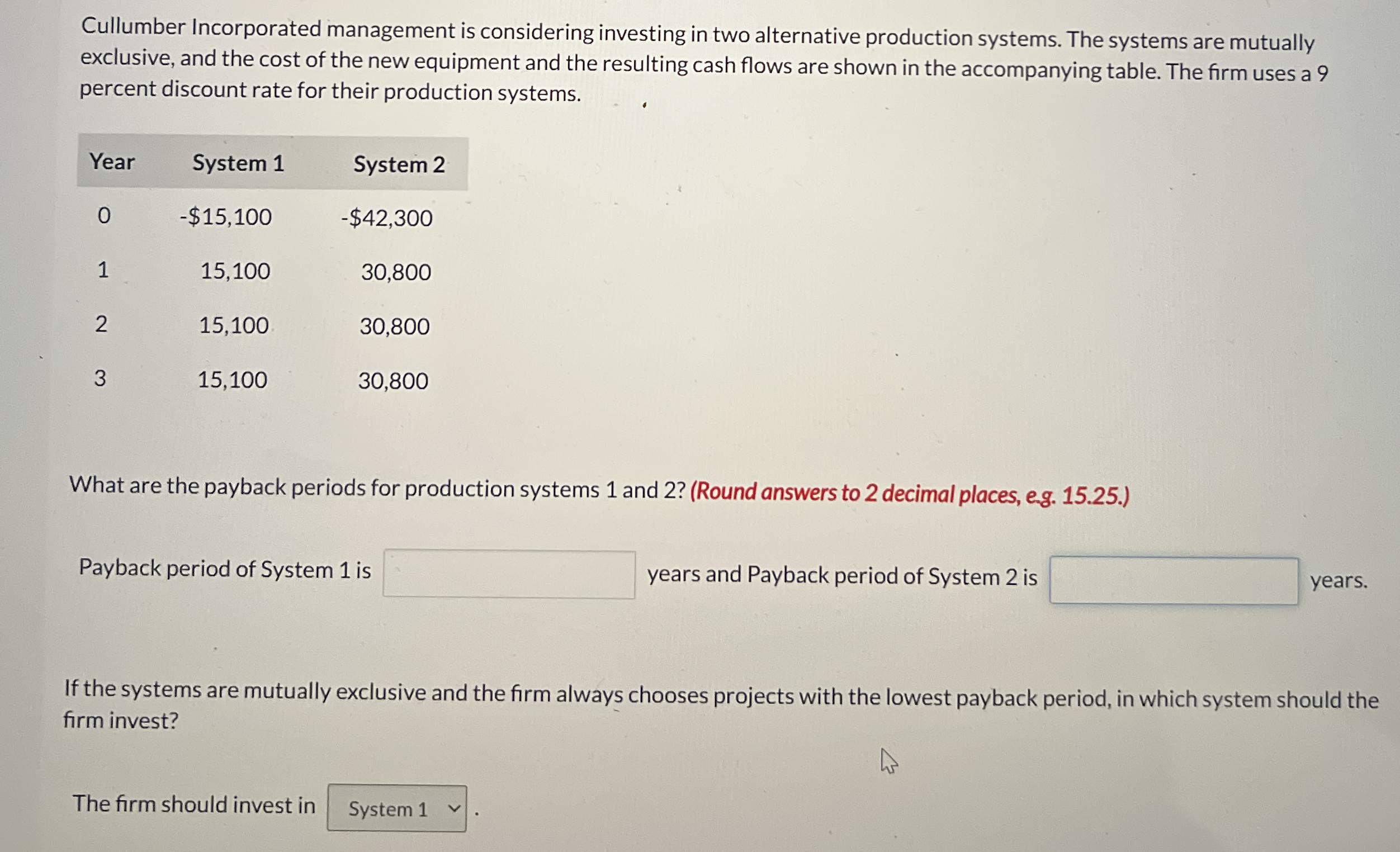 Cullumber Incorporated management is considering investing in two alternative production systems. The systems are mutually exclusive, and the cost of the new equipment and the resulting cash flows are shown in the accompanying table. The firm uses a 9 percent discount rate for their production systems.

| Year | System 1 | System 2 |
|---|---|---|
| 0 | -$15,100 | -$42,300 |
| 1 | 15,100 | 30,800 |
| 2 | 15,100 | 30,800 |
| 3 | 15,100 | 30,800 |

What are the payback periods for production systems 1 and 2? (Round answers to 2 decimal places, e.g. 15.25.)

Payback period of System 1 is ____ years and Payback period of System 2 is ____ years.

If the systems are mutually exclusive and the firm always chooses projects with the lowest payback period, in which system should the firm invest?

The firm should invest in System 1 .